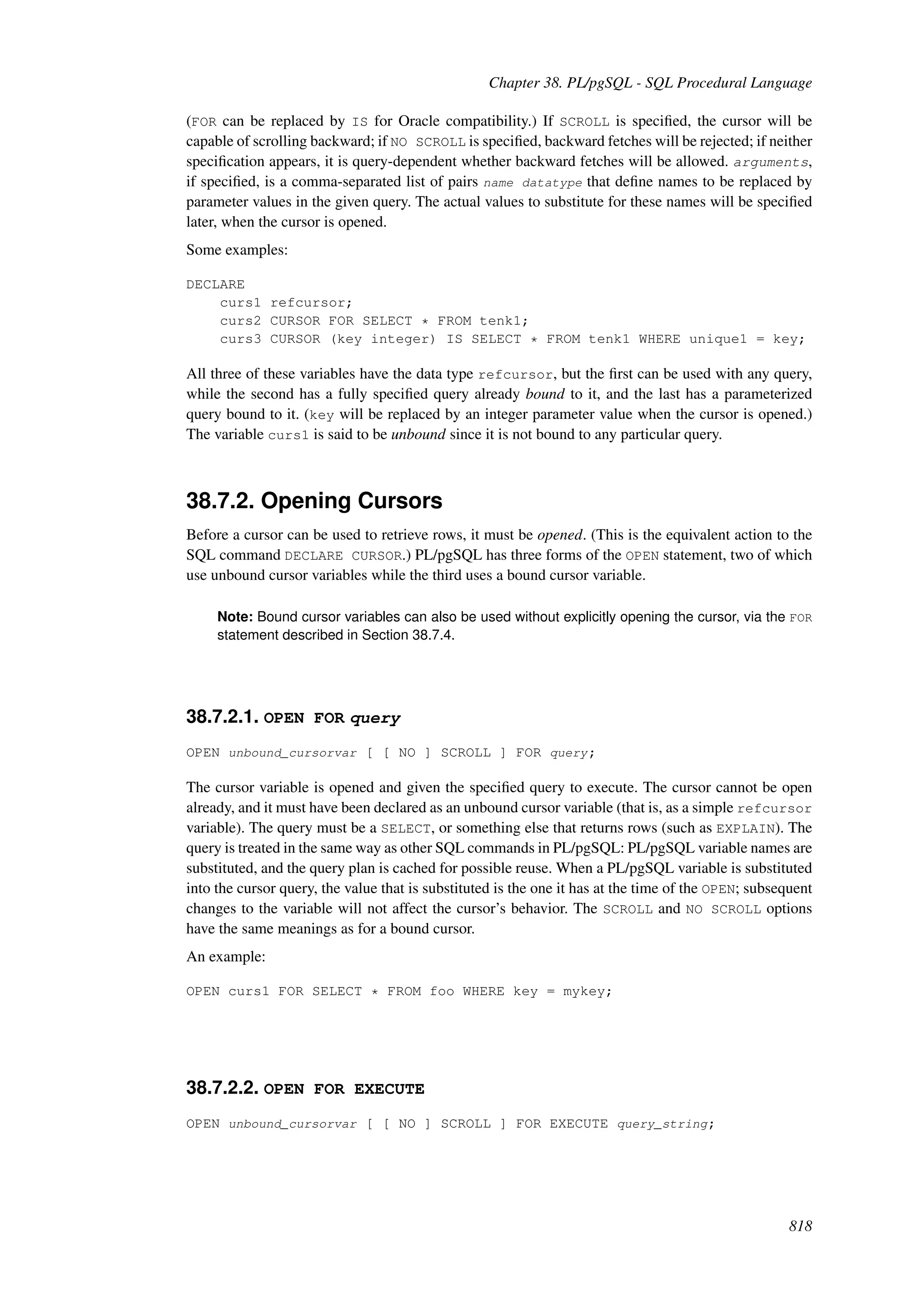 Chapter 38. PL/pgSQL - SQL Procedural Language

(FOR can be replaced by IS for Oracle compatibility.) If SCROLL is specified, the cursor will be capable of scrolling backward; if NO SCROLL is specified, backward fetches will be rejected; if neither specification appears, it is query-dependent whether backward fetches will be allowed. arguments, if specified, is a comma-separated list of pairs name datatype that define names to be replaced by parameter values in the given query. The actual values to substitute for these names will be specified later, when the cursor is opened.

Some examples:

DECLARE
    curs1 refcursor;
    curs2 CURSOR FOR SELECT * FROM tenk1;
    curs3 CURSOR (key integer) IS SELECT * FROM tenk1 WHERE unique1 = key;

All three of these variables have the data type refcursor, but the first can be used with any query, while the second has a fully specified query already bound to it, and the last has a parameterized query bound to it. (key will be replaced by an integer parameter value when the cursor is opened.) The variable curs1 is said to be unbound since it is not bound to any particular query.

38.7.2. Opening Cursors

Before a cursor can be used to retrieve rows, it must be opened. (This is the equivalent action to the SQL command DECLARE CURSOR.) PL/pgSQL has three forms of the OPEN statement, two of which use unbound cursor variables while the third uses a bound cursor variable.

Note: Bound cursor variables can also be used without explicitly opening the cursor, via the FOR statement described in Section 38.7.4.

38.7.2.1. OPEN FOR query

OPEN unbound_cursorvar [ [ NO ] SCROLL ] FOR query;

The cursor variable is opened and given the specified query to execute. The cursor cannot be open already, and it must have been declared as an unbound cursor variable (that is, as a simple refcursor variable). The query must be a SELECT, or something else that returns rows (such as EXPLAIN). The query is treated in the same way as other SQL commands in PL/pgSQL: PL/pgSQL variable names are substituted, and the query plan is cached for possible reuse. When a PL/pgSQL variable is substituted into the cursor query, the value that is substituted is the one it has at the time of the OPEN; subsequent changes to the variable will not affect the cursor's behavior. The SCROLL and NO SCROLL options have the same meanings as for a bound cursor.

An example:

OPEN curs1 FOR SELECT * FROM foo WHERE key = mykey;

38.7.2.2. OPEN FOR EXECUTE

OPEN unbound_cursorvar [ [ NO ] SCROLL ] FOR EXECUTE query_string;

818